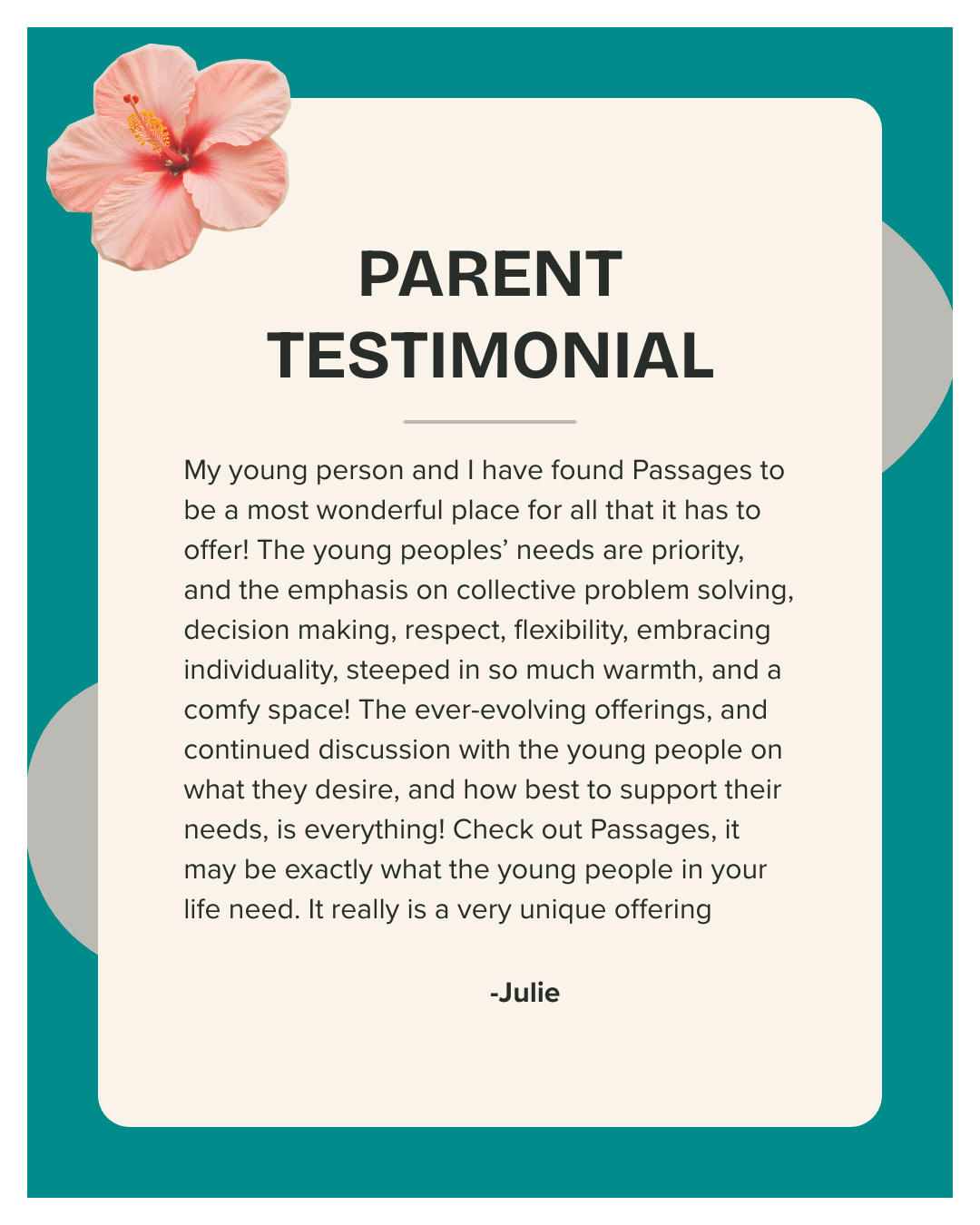 PARENT
TESTIMONIAL

My young person and I have found Passages to be a most wonderful place for all that it has to offer! The young peoples' needs are priority, and the emphasis on collective problem solving, decision making, respect, flexibility, embracing individuality, steeped in so much warmth, and a comfy space! The ever-evolving offerings, and continued discussion with the young people on what they desire, and how best to support their needs, is everything! Check out Passages, it may be exactly what the young people in your life need. It really is a very unique offering

-Julie